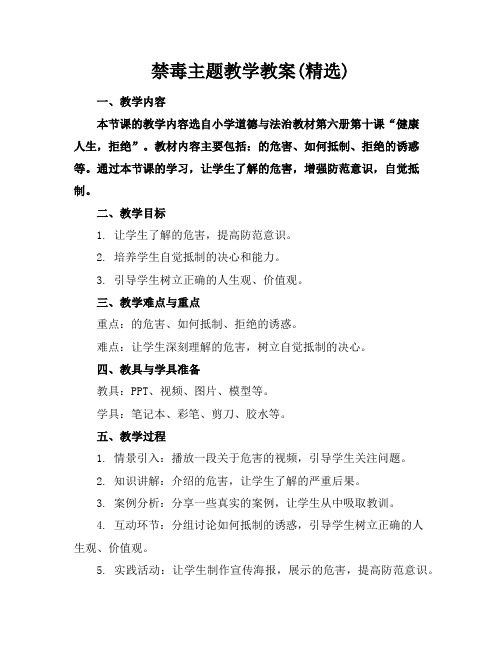 禁毒主题教学教案(精选)

一、教学内容

本节课的教学内容选自小学道德与法治教材第六册第十课“健康人生，拒绝”。教材内容主要包括：的危害、如何抵制、拒绝的诱惑等。通过本节课的学习，让学生了解的危害，增强防范意识，自觉抵制。

二、教学目标

1. 让学生了解的危害，提高防范意识。

2. 培养学生自觉抵制的决心和能力。

3. 引导学生树立正确的人生观、价值观。

三、教学难点与重点

重点：的危害、如何抵制、拒绝的诱惑。

难点：让学生深刻理解的危害，树立自觉抵制的决心。

四、教具与学具准备

教具：PPT、视频、图片、模型等。

学具：笔记本、彩笔、剪刀、胶水等。

五、教学过程

1. 情景引入：播放一段关于危害的视频，引导学生关注问题。

2. 知识讲解：介绍的危害，让学生了解的严重后果。

3. 案例分析：分享一些真实的案例，让学生从中吸取教训。

4. 互动环节：分组讨论如何抵制的诱惑，引导学生树立正确的人生观、价值观。

5. 实践活动：让学生制作宣传海报，展示的危害，提高防范意识。